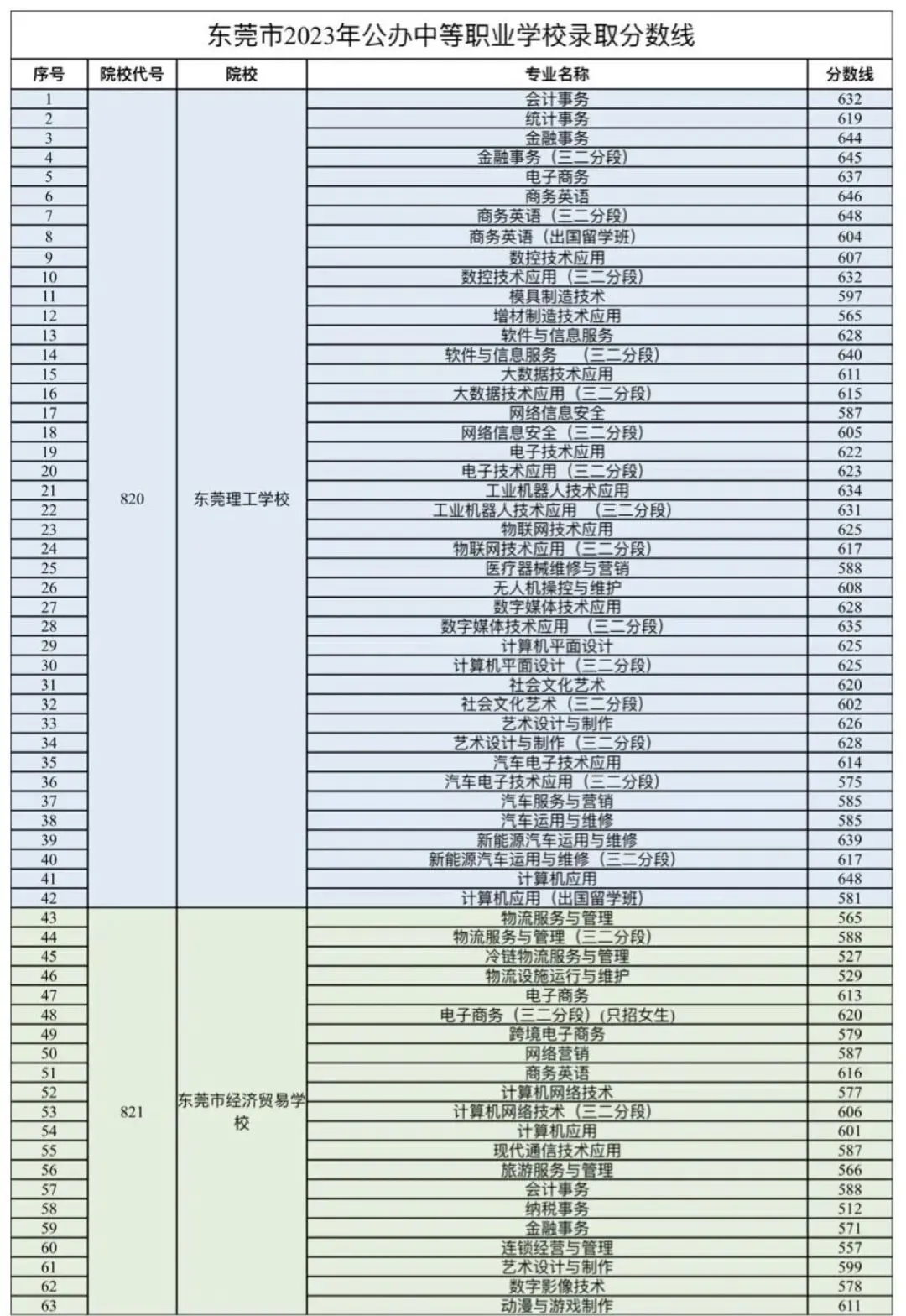 东莞市2023年公办中等职业学校录取分数线

| 序号 | 院校代号 | 院校 | 专业名称 | 分数线 |
|---|---|---|---|---|
| 1 | 820 | 东莞理工学校 | 会计事务 | 632 |
| 2 | | | 统计事务 | 619 |
| 3 | | | 金融事务 | 644 |
| 4 | | | 金融事务（三二分段） | 645 |
| 5 | | | 电子商务 | 637 |
| 6 | | | 商务英语 | 646 |
| 7 | | | 商务英语（三二分段） | 648 |
| 8 | | | 商务英语（出国留学班） | 604 |
| 9 | | | 数控技术应用 | 607 |
| 10 | | | 数控技术应用（三二分段） | 632 |
| 11 | | | 模具制造技术 | 597 |
| 12 | | | 增材制造技术应用 | 565 |
| 13 | | | 软件与信息服务 | 628 |
| 14 | | | 软件与信息服务 （三二分段） | 640 |
| 15 | | | 大数据技术应用 | 611 |
| 16 | | | 大数据技术应用（三二分段） | 615 |
| 17 | | | 网络信息安全 | 587 |
| 18 | | | 网络信息安全（三二分段） | 605 |
| 19 | | | 电子技术应用 | 622 |
| 20 | | | 电子技术应用（三二分段） | 623 |
| 21 | | | 工业机器人技术应用 | 634 |
| 22 | | | 工业机器人技术应用 （三二分段） | 631 |
| 23 | | | 物联网技术应用 | 625 |
| 24 | | | 物联网技术应用（三二分段） | 617 |
| 25 | | | 医疗器械维修与营销 | 588 |
| 26 | | | 无人机操控与维护 | 608 |
| 27 | | | 数字媒体技术应用 | 628 |
| 28 | | | 数字媒体技术应用 （三二分段） | 635 |
| 29 | | | 计算机平面设计 | 625 |
| 30 | | | 计算机平面设计（三二分段） | 625 |
| 31 | | | 社会文化艺术 | 620 |
| 32 | | | 社会文化艺术（三二分段） | 602 |
| 33 | | | 艺术设计与制作 | 626 |
| 34 | | | 艺术设计与制作（三二分段） | 628 |
| 35 | | | 汽车电子技术应用 | 614 |
| 36 | | | 汽车电子技术应用（三二分段） | 575 |
| 37 | | | 汽车服务与营销 | 585 |
| 38 | | | 汽车运用与维修 | 585 |
| 39 | | | 新能源汽车运用与维修 | 639 |
| 40 | | | 新能源汽车运用与维修（三二分段） | 617 |
| 41 | | | 计算机应用 | 648 |
| 42 | | | 计算机应用（出国留学班） | 581 |
| 43 | 821 | 东莞市经济贸易学校 | 物流服务与管理 | 565 |
| 44 | | | 物流服务与管理（三二分段） | 588 |
| 45 | | | 冷链物流服务与管理 | 527 |
| 46 | | | 物流设施运行与维护 | 529 |
| 47 | | | 电子商务 | 613 |
| 48 | | | 电子商务（三二分段）(只招女生) | 620 |
| 49 | | | 跨境电子商务 | 579 |
| 50 | | | 网络营销 | 587 |
| 51 | | | 商务英语 | 616 |
| 52 | | | 计算机网络技术 | 577 |
| 53 | | | 计算机网络技术（三二分段） | 606 |
| 54 | | | 计算机应用 | 601 |
| 55 | | | 现代通信技术应用 | 587 |
| 56 | | | 旅游服务与管理 | 566 |
| 57 | | | 会计事务 | 588 |
| 58 | | | 纳税事务 | 512 |
| 59 | | | 金融事务 | 571 |
| 60 | | | 连锁经营与管理 | 557 |
| 61 | | | 艺术设计与制作 | 599 |
| 62 | | | 数字影像技术 | 578 |
| 63 | | | 动漫与游戏制作 | 611 |